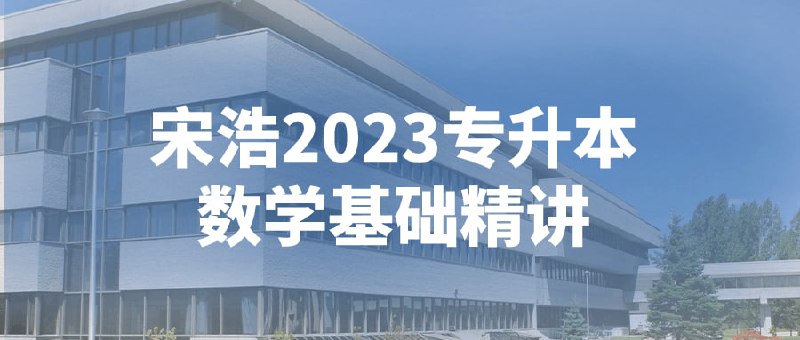 宋浩2023专升本
数学基础精讲